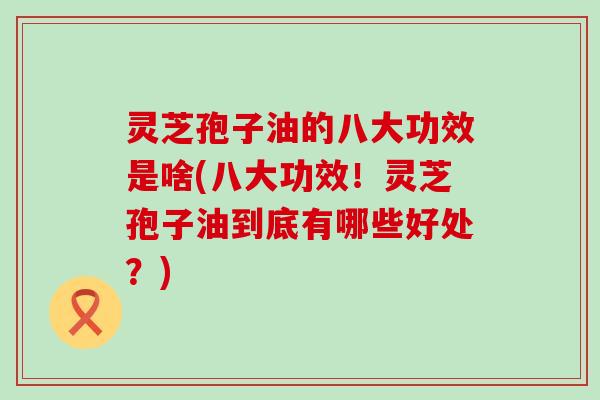 灵芝孢子油的八大功效是啥(八大功效！灵芝孢子油到底有哪些好处？)